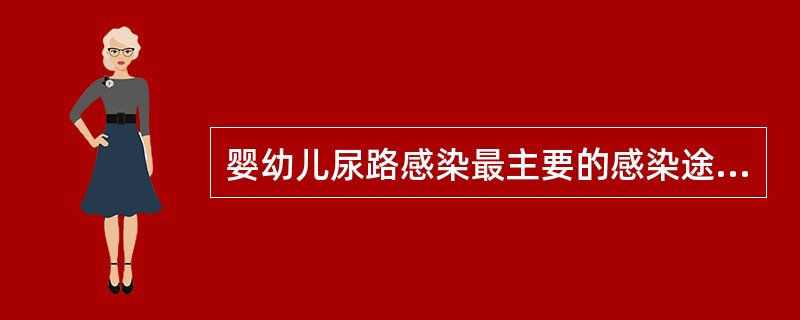 婴幼儿尿路感染最主要的感染途...